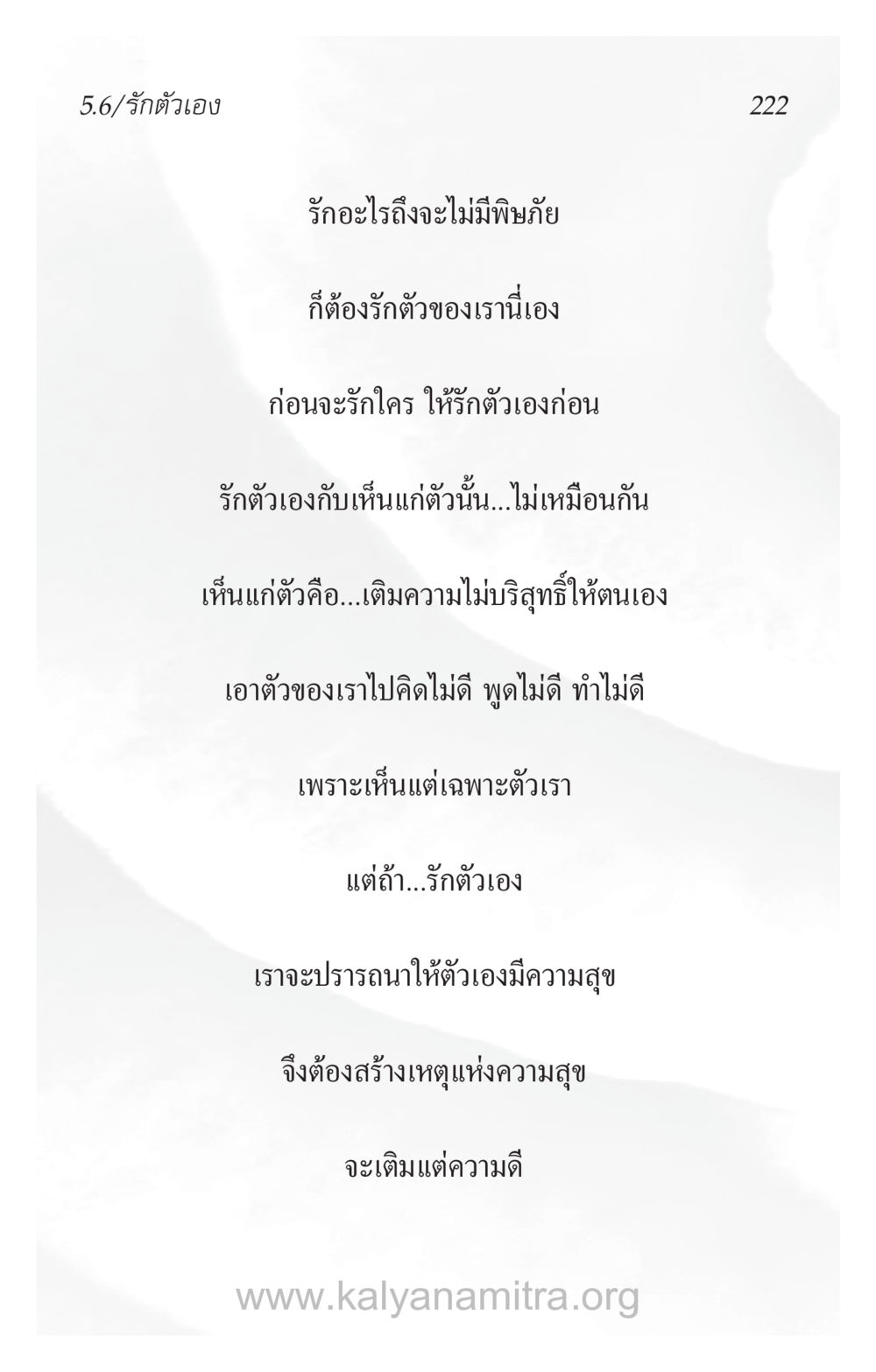 5.6/รักตัวเอง 222

รักอะไรถึงจะไม่มีพิษภัย

ก็ต้องรักตัวของเรานี่เอง

ก่อนจะรักใคร ให้รักตัวเองก่อน

รักตัวเองกับเห็นแก่ตัวนั้น...ไม่เหมือนกัน

เห็นแก่ตัวคือ...เติมความไม่บริสุทธิ์ให้ตนเอง

เอาตัวของเราไปคิดไม่ดี พูดไม่ดี ทำไม่ดี

เพราะเห็นแต่เฉพาะตัวเรา

แต่ถ้า...รักตัวเอง

เราจะปรารถนาให้ตัวเองมีความสุข

จึงต้องสร้างเหตุแห่งความสุข

จะเติมแต่ความดี

www.kalyanamitra.org